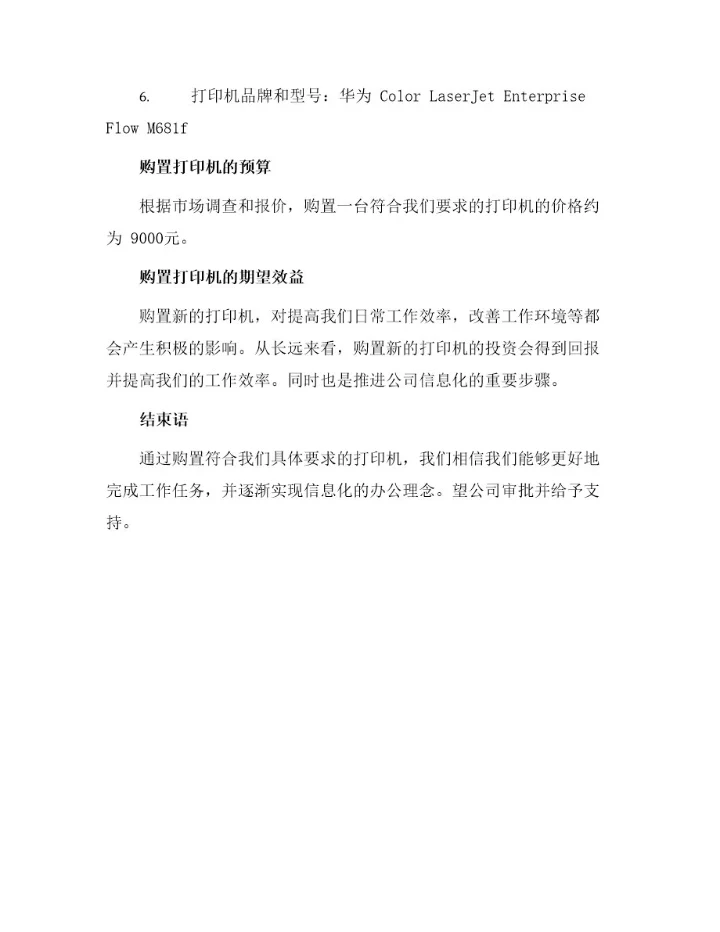 6. 打印机品牌和型号：华为 Color LaserJet Enterprise Flow M681f

购置打印机的预算

根据市场调查和报价，购置一台符合我们要求的打印机的价格约为 9000元。

购置打印机的期望效益

购置新的打印机，对提高我们日常工作效率，改善工作环境等都会产生积极的影响。从长远来看，购置新的打印机的投资会得到回报并提高我们的工作效率。同时也是推进公司信息化的重要步骤。

结束语

通过购置符合我们具体要求的打印机，我们相信我们能够更好地完成工作任务，并逐渐实现信息化的办公理念。望公司审批并给予支持。